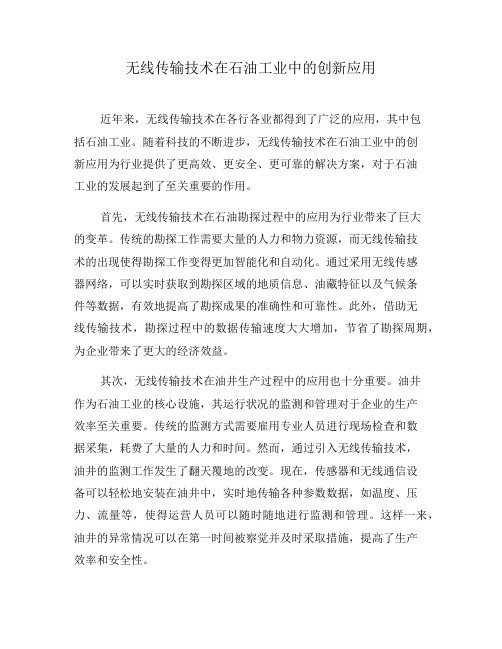 无线传输技术在石油工业中的创新应用

近年来，无线传输技术在各行各业都得到了广泛的应用，其中包括石油工业。随着科技的不断进步，无线传输技术在石油工业中的创新应用为行业提供了更高效、更安全、更可靠的解决方案，对于石油工业的发展起到了至关重要的作用。

首先，无线传输技术在石油勘探过程中的应用为行业带来了巨大的变革。传统的勘探工作需要大量的人力和物力资源，而无线传输技术的出现使得勘探工作变得更加智能化和自动化。通过采用无线传感器网络，可以实时获取到勘探区域的地质信息、油藏特征以及气候条件等数据，有效地提高了勘探成果的准确性和可靠性。此外，借助无线传输技术，勘探过程中的数据传输速度大大增加，节省了勘探周期，为企业带来了更大的经济效益。

其次，无线传输技术在油井生产过程中的应用也十分重要。油井作为石油工业的核心设施，其运行状况的监测和管理对于企业的生产效率至关重要。传统的监测方式需要雇用专业人员进行现场检查和数据采集，耗费了大量的人力和时间。然而，通过引入无线传输技术，油井的监测工作发生了翻天覆地的改变。现在，传感器和无线通信设备可以轻松地安装在油井中，实时地传输各种参数数据，如温度、压力、流量等，使得运营人员可以随时随地进行监测和管理。这样一来，油井的异常情况可以在第一时间被察觉并及时采取措施，提高了生产效率和安全性。